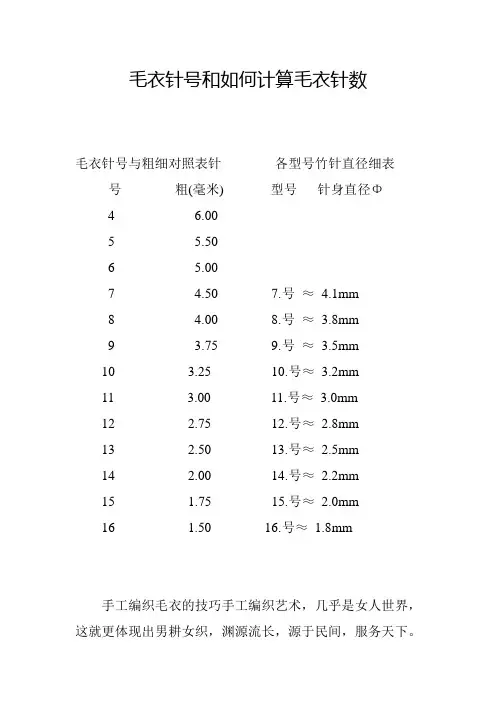 毛衣针号和如何计算毛衣针数

毛衣针号与粗细对照表针　　　各型号竹针直径细表

| 号 | 粗(毫米) | 型号　针身直径Φ |
|---|---|---|
| 4 | 6.00 | |
| 5 | 5.50 | |
| 6 | 5.00 | |
| 7 | 4.50 | 7.号 ≈ 4.1mm |
| 8 | 4.00 | 8.号 ≈ 3.8mm |
| 9 | 3.75 | 9.号 ≈ 3.5mm |
| 10 | 3.25 | 10.号≈ 3.2mm |
| 11 | 3.00 | 11.号≈ 3.0mm |
| 12 | 2.75 | 12.号≈ 2.8mm |
| 13 | 2.50 | 13.号≈ 2.5mm |
| 14 | 2.00 | 14.号≈ 2.2mm |
| 15 | 1.75 | 15.号≈ 2.0mm |
| 16 | 1.50 | 16.号≈ 1.8mm |

手工编织毛衣的技巧手工编织艺术，几乎是女人世界，这就更体现出男耕女织，渊源流长，源于民间，服务天下。